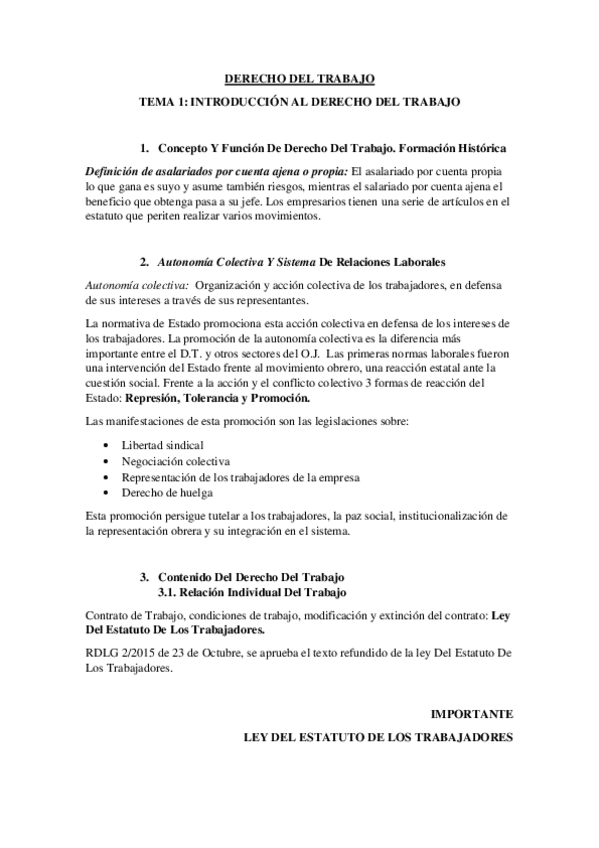 DERECHO DEL TRABAJO

TEMA 1: INTRODUCCIÓN AL DERECHO DEL TRABAJO

1. Concepto Y Función De Derecho Del Trabajo. Formación Histórica

Definición de asalariados por cuenta ajena o propia: El asalariado por cuenta propia lo que gana es suyo y asume también riesgos, mientras el salariado por cuenta ajena el beneficio que obtenga pasa a su jefe. Los empresarios tienen una serie de artículos en el estatuto que periten realizar varios movimientos.

2. Autonomía Colectiva Y Sistema De Relaciones Laborales

Autonomía colectiva: Organización y acción colectiva de los trabajadores, en defensa de sus intereses a través de sus representantes.

La normativa de Estado promociona esta acción colectiva en defensa de los intereses de los trabajadores. La promoción de la autonomía colectiva es la diferencia más importante entre el D.T. y otros sectores del O.J. Las primeras normas laborales fueron una intervención del Estado frente al movimiento obrero, una reacción estatal ante la cuestión social. Frente a la acción y el conflicto colectivo 3 formas de reacción del Estado: Represión, Tolerancia y Promoción.

Las manifestaciones de esta promoción son las legislaciones sobre:

• Libertad sindical
• Negociación colectiva
• Representación de los trabajadores de la empresa
• Derecho de huelga

Esta promoción persigue tutelar a los trabajadores, la paz social, institucionalización de la representación obrera y su integración en el sistema.

3. Contenido Del Derecho Del Trabajo
3.1. Relación Individual Del Trabajo

Contrato de Trabajo, condiciones de trabajo, modificación y extinción del contrato: Ley Del Estatuto De Los Trabajadores.

RDLG 2/2015 de 23 de Octubre, se aprueba el texto refundido de la ley Del Estatuto De Los Trabajadores.

IMPORTANTE

LEY DEL ESTATUTO DE LOS TRABAJADORES